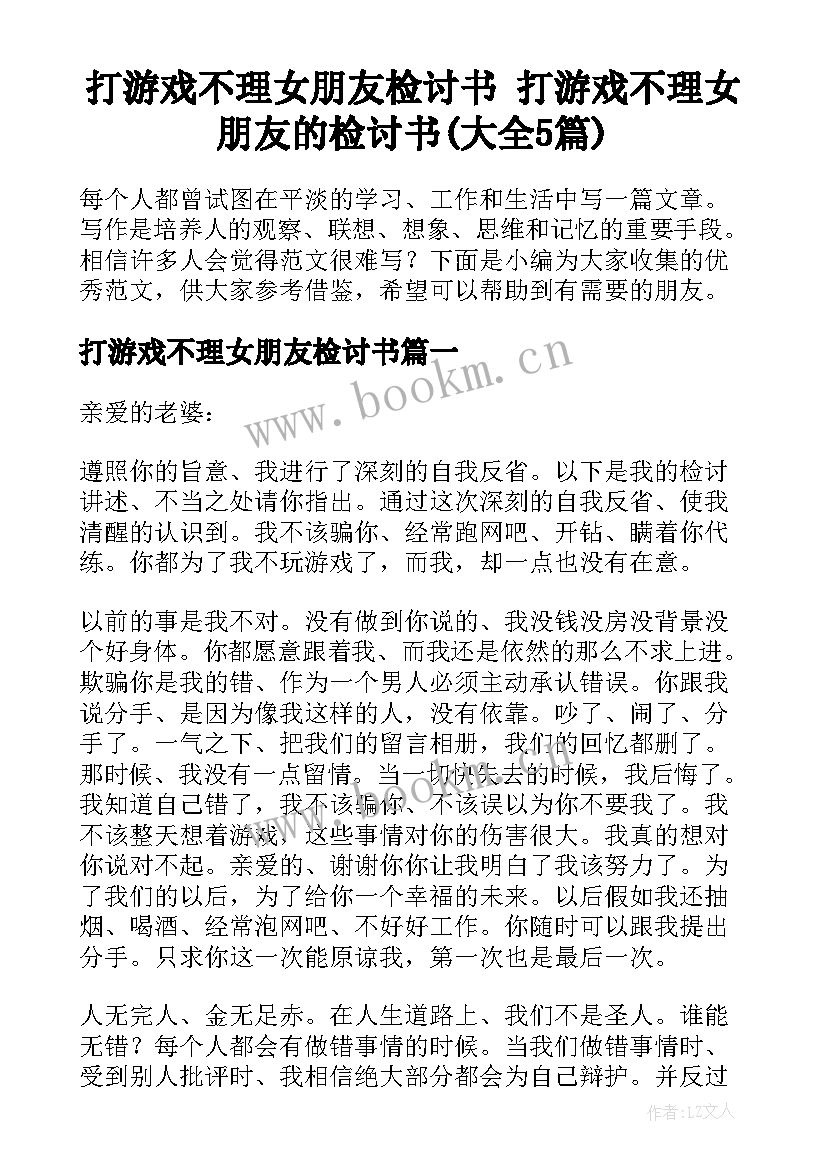 打游戏不理女朋友检讨书 打游戏不理女朋友的检讨书(大全5篇)

每个人都曾试图在平淡的学习、工作和生活中写一篇文章。写作是培养人的观察、联想、想象、思维和记忆的重要手段。相信许多人会觉得范文很难写？下面是小编为大家收集的优秀范文，供大家参考借鉴，希望可以帮助到有需要的朋友。

打游戏不理女朋友检讨书篇一

www.bookm.cn

亲爱的老婆：

遵照你的旨意、我进行了深刻的自我反省。以下是我的检讨讲述、不当之处请你指出。通过这次深刻的自我反省、使我清醒的认识到。我不该骗你、经常跑网吧、开钻、瞒着你代练。你都为了我不玩游戏了，而我，却一点也没有在意。

以前的事是我不对。没有做到你说的、我没钱没房没背景没个好身体。你都愿意跟着我、而我还是依然的那么不求上进。欺骗你是我的错、作为一个男人必须主动承认错误。你跟我说分手、是因为像我这样的人，没有依靠。吵了、闹了、分手了。一气之下、把我们的留言相册，我们的回忆都删了。那时候、我没有一点留情。当一切快失去的时候，我后悔了。我知道自己错了，我不该骗你、不该误以为你不要我了。我不该整天想着游戏，这些事情对你的伤害很大。我真的想对你说对不起。亲爱的、谢谢你你让我明白了我该努力了。为了我们的以后，为了给你一个幸福的未来。以后假如我还抽烟、喝酒、经常泡网吧、不好好工作。你随时可以跟我提出分手。只求你这一次能原谅我，第一次也是最后一次。

人无完人、金无足赤。在人生道路上、我们不是圣人。谁能无错？每个人都会有做错事情的时候。当我们做错事情时、受到别人批评时、我相信绝大部分都会为自己辩护。并反过

作者：LZ文人